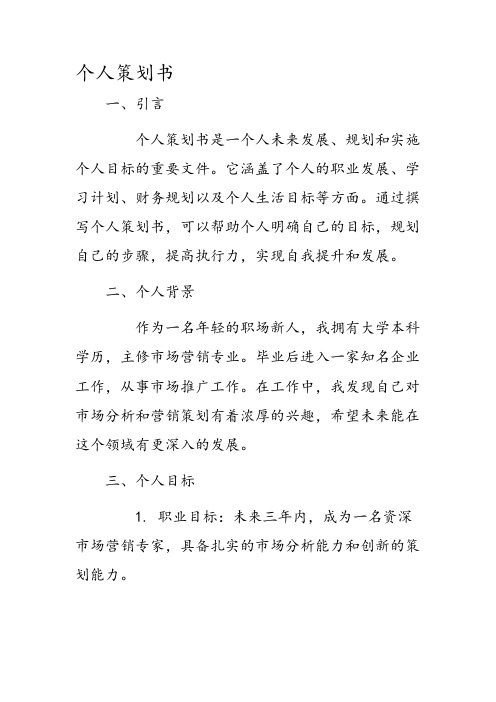 个人策划书

一、引言

个人策划书是一个人未来发展、规划和实施个人目标的重要文件。它涵盖了个人的职业发展、学习计划、财务规划以及个人生活目标等方面。通过撰写个人策划书，可以帮助个人明确自己的目标，规划自己的步骤，提高执行力，实现自我提升和发展。

二、个人背景

作为一名年轻的职场新人，我拥有大学本科学历，主修市场营销专业。毕业后进入一家知名企业工作，从事市场推广工作。在工作中，我发现自己对市场分析和营销策划有着浓厚的兴趣，希望未来能在这个领域有更深入的发展。

三、个人目标

1. 职业目标：未来三年内，成为一名资深市场营销专家，具备扎实的市场分析能力和创新的策划能力。